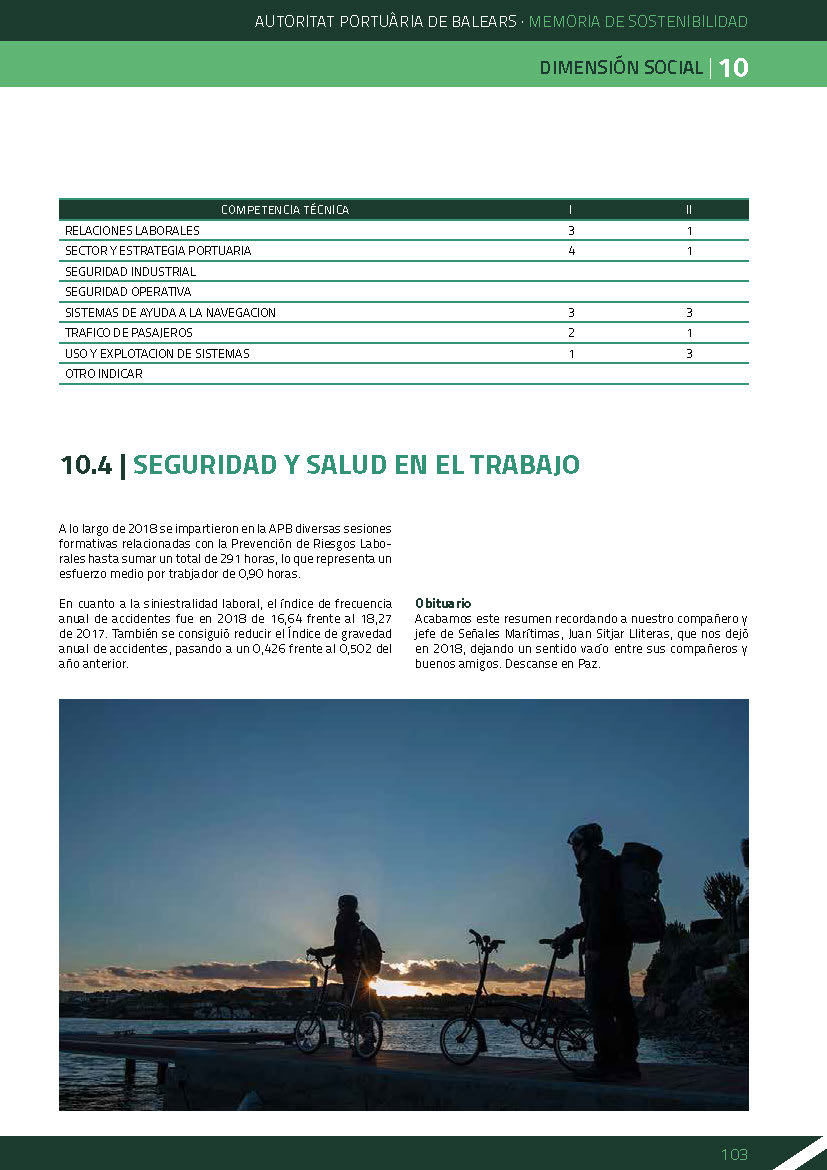 AUTORITAT PORTUÀRIA DE BALEARS · MEMORIA DE SOSTENIBILIDAD

DIMENSIÓN SOCIAL | 10

| COMPETENCIA TÉCNICA | I | II |
|---|---|---|
| RELACIONES LABORALES | 3 | 1 |
| SECTOR Y ESTRATEGIA PORTUARIA | 4 | 1 |
| SEGURIDAD INDUSTRIAL | | |
| SEGURIDAD OPERATIVA | | |
| SISTEMAS DE AYUDA A LA NAVEGACION | 3 | 3 |
| TRAFICO DE PASAJEROS | 2 | 1 |
| USO Y EXPLOTACION DE SISTEMAS | 1 | 3 |
| OTRO INDICAR | | |

10.4 | SEGURIDAD Y SALUD EN EL TRABAJO

A lo largo de 2018 se impartieron en la APB diversas sesiones formativas relacionadas con la Prevención de Riesgos Laborales hasta sumar un total de 291 horas, lo que representa un esfuerzo medio por trabajador de 0,90 horas.

En cuanto a la siniestralidad laboral, el índice de frecuencia anual de accidentes fue en 2018 de 16,64 frente al 18,27 de 2017. También se consiguió reducir el Índice de gravedad anual de accidentes, pasando a un 0,426 frente al 0,502 del año anterior.

Obituario
Acabamos este resumen recordando a nuestro compañero y jefe de Señales Marítimas, Juan Sitjar Lliteras, que nos dejó en 2018, dejando un sentido vacío entre sus compañeros y buenos amigos. Descanse en Paz.

103